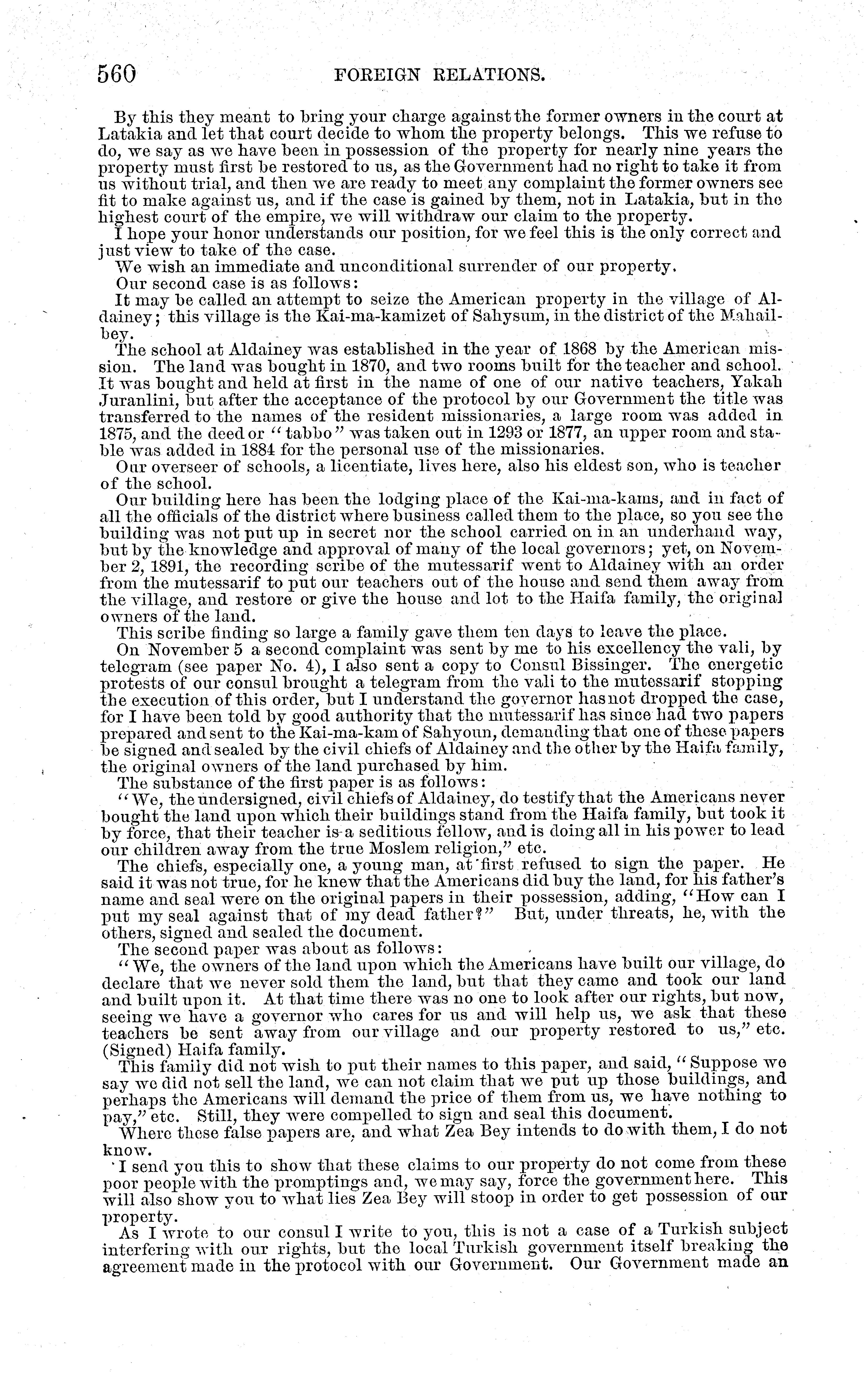 560 FOREIGN RELATIONS.

By this they meant to bring your charge against the former owners in the court at Latakia and let that court decide to whom the property belongs. This we refuse to do, we say as we have been in possession of the property for nearly nine years the property must first be restored to us, as the Government had no right to take it from us without trial, and then we are ready to meet any complaint the former owners see fit to make against us, and if the case is gained by them, not in Latakia, but in the highest court of the empire, we will withdraw our claim to the property.

I hope your honor understands our position, for we feel this is the only correct and just view to take of the case.

We wish an immediate and unconditional surrender of our property.

Our second case is as follows:

It may be called an attempt to seize the American property in the village of Aldainey; this village is the Kai-ma-kamizet of Sahysum, in the district of the Mahailbey.

The school at Aldainey was established in the year of 1868 by the American mission. The land was bought in 1870, and two rooms built for the teacher and school. It was bought and held at first in the name of one of our native teachers, Yakah Juranlini, but after the acceptance of the protocol by our Government the title was transferred to the names of the resident missionaries, a large room was added in 1875, and the deed or "tabbo" was taken out in 1293 or 1877, an upper room and stable was added in 1884 for the personal use of the missionaries.

Our overseer of schools, a licentiate, lives here, also his eldest son, who is teacher of the school.

Our building here has been the lodging place of the Kai-ma-kams, and in fact of all the officials of the district where business called them to the place, so you see the building was not put up in secret nor the school carried on in an underhand way, but by the knowledge and approval of many of the local governors; yet, on November 2, 1891, the recording scribe of the mutessarif went to Aldainey with an order from the mutessarif to put our teachers out of the house and send them away from the village, and restore or give the house and lot to the Haifa family, the original owners of the land.

This scribe finding so large a family gave them ten days to leave the place.

On November 5 a second complaint was sent by me to his excellency the vali, by telegram (see paper No. 4), I also sent a copy to Consul Bissinger. The energetic protests of our consul brought a telegram from the vali to the mutessarif stopping the execution of this order, but I understand the governor has not dropped the case, for I have been told by good authority that the mutessarif has since had two papers prepared and sent to the Kai-ma-kam of Sahyoun, demanding that one of these papers be signed and sealed by the civil chiefs of Aldainey and the other by the Haifa family, the original owners of the land purchased by him.

The substance of the first paper is as follows:

"We, the undersigned, civil chiefs of Aldainey, do testify that the Americans never bought the land upon which their buildings stand from the Haifa family, but took it by force, that their teacher is a seditious fellow, and is doing all in his power to lead our children away from the true Moslem religion," etc.

The chiefs, especially one, a young man, at first refused to sign the paper. He said it was not true, for he knew that the Americans did buy the land, for his father's name and seal were on the original papers in their possession, adding, "How can I put my seal against that of my dead father?" But, under threats, he, with the others, signed and sealed the document.

The second paper was about as follows:

"We, the owners of the land upon which the Americans have built our village, do declare that we never sold them the land, but that they came and took our land and built upon it. At that time there was no one to look after our rights, but now, seeing we have a governor who cares for us and will help us, we ask that these teachers be sent away from our village and our property restored to us," etc. (Signed) Haifa family.

This family did not wish to put their names to this paper, and said, "Suppose we say we did not sell the land, we can not claim that we put up those buildings, and perhaps the Americans will demand the price of them from us, we have nothing to pay," etc. Still, they were compelled to sign and seal this document.

Where these false papers are, and what Zea Bey intends to do with them, I do not know.

I send you this to show that these claims to our property do not come from these poor people with the promptings and, we may say, force the government here. This will also show you to what lies Zea Bey will stoop in order to get possession of our property.

As I wrote to our consul I write to you, this is not a case of a Turkish subject interfering with our rights, but the local Turkish government itself breaking the agreement made in the protocol with our Government. Our Government made an